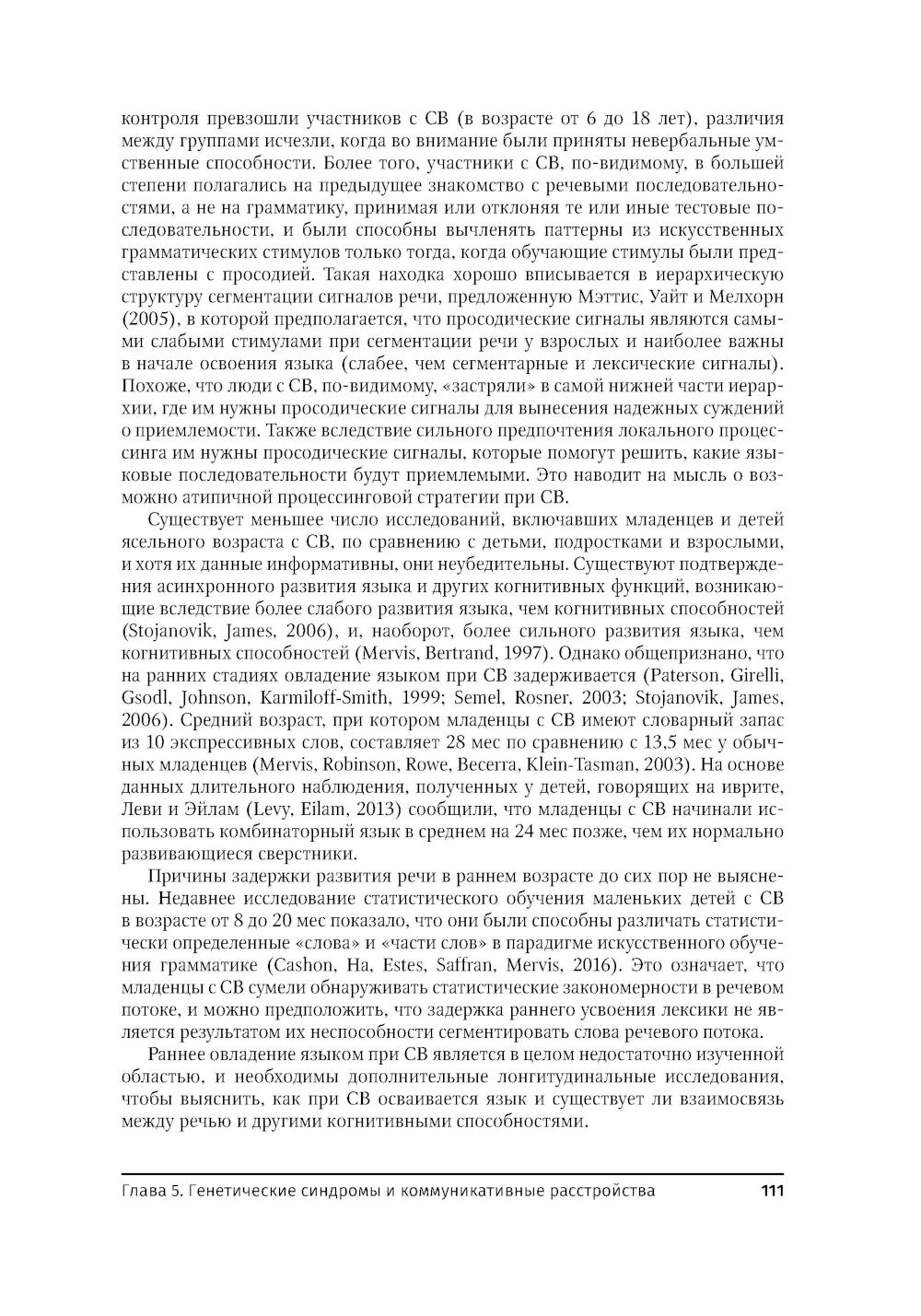 контроля превзошли участников с СВ (в возрасте от 6 до 18 лет), различия между группами исчезли, когда во внимание были приняты невербальные умственные способности. Более того, участники с СВ, по-видимому, в большей степени полагались на предыдущее знакомство с речевыми последовательностями, а не на грамматику, принимая или отклоняя те или иные тестовые последовательности, и были способны вычленять паттерны из искусственных грамматических стимулов только тогда, когда обучающие стимулы были представлены с просодией. Такая находка хорошо вписывается в иерархическую структуру сегментации сигналов речи, предложенную Мэттис, Уайт и Мелхорн (2005), в которой предполагается, что просодические сигналы являются самыми слабыми стимулами при сегментации речи у взрослых и наиболее важны в начале освоения языка (слабее, чем сегментарные и лексические сигналы). Похоже, что люди с СВ, по-видимому, «застряли» в самой нижней части иерархии, где им нужны просодические сигналы для вынесения надежных суждений о приемлемости. Также вследствие сильного предпочтения локального процессинга им нужны просодические сигналы, которые помогут решить, какие языковые последовательности будут приемлемыми. Это наводит на мысль о возможно атипичной процессинговой стратегии при СВ.

Существует меньшее число исследований, включавших младенцев и детей ясельного возраста с СВ, по сравнению с детьми, подростками и взрослыми, и хотя их данные информативны, они неубедительны. Существуют подтверждения асинхронного развития языка и других когнитивных функций, возникающие вследствие более слабого развития языка, чем когнитивных способностей (Stojanovik, James, 2006), и, наоборот, более сильного развития языка, чем когнитивных способностей (Mervis, Bertrand, 1997). Однако общепризнано, что на ранних стадиях овладение языком при СВ задерживается (Paterson, Girelli, Gsodl, Johnson, Karmiloff-Smith, 1999; Semel, Rosner, 2003; Stojanovik, James, 2006). Средний возраст, при котором младенцы с СВ имеют словарный запас из 10 экспрессивных слов, составляет 28 мес по сравнению с 13,5 мес у обычных младенцев (Mervis, Robinson, Rowe, Becerra, Klein-Tasman, 2003). На основе данных длительного наблюдения, полученных у детей, говорящих на иврите, Леви и Эйлам (Levy, Eilam, 2013) сообщили, что младенцы с СВ начинали использовать комбинаторный язык в среднем на 24 мес позже, чем их нормально развивающиеся сверстники.

Причины задержки развития речи в раннем возрасте до сих пор не выяснены. Недавнее исследование статистического обучения маленьких детей с СВ в возрасте от 8 до 20 мес показало, что они были способны различать статистически определенные «слова» и «части слов» в парадигме искусственного обучения грамматике (Cashon, Ha, Estes, Saffran, Mervis, 2016). Это означает, что младенцы с СВ сумели обнаруживать статистические закономерности в речевом потоке, и можно предположить, что задержка раннего усвоения лексики не является результатом их неспособности сегментировать слова речевого потока.

Раннее овладение языком при СВ является в целом недостаточно изученной областью, и необходимы дополнительные лонгитудинальные исследования, чтобы выяснить, как при СВ осваивается язык и существует ли взаимосвязь между речью и другими когнитивными способностями.

Глава 5. Генетические синдромы и коммуникативные расстройства 111